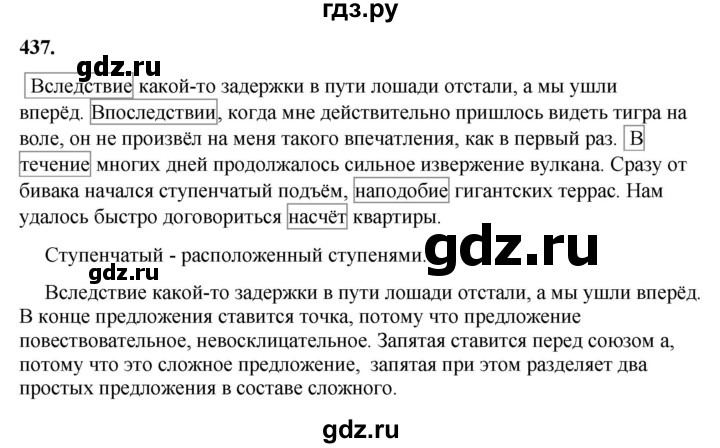 гдз.ру

437.

gdz.ru

Вследствие какой-то задержки в пути лошади отстали, а мы ушли вперёд. Впоследствии, когда мне действительно пришлось видеть тигра на воле, он не произвёл на меня такого впечатления, как в первый раз. В течение многих дней продолжалось сильное извержение вулкана. Сразу от бивака начался ступенчатый подъём, наподобие гигантских террас. Нам удалось быстро договориться насчёт квартиры.

Ступенчатый - расположенный ступенями.

gdz.ru

gdz.ru

Вследствие какой-то задержки в пути лошади отстали, а мы ушли вперёд. В конце предложения ставится точка, потому что предложение повествовательное, невосклицательное. Запятая ставится перед союзом а, потому что это сложное предложение, запятая при этом разделяет два простых предложения в составе сложного.

gdz.ru